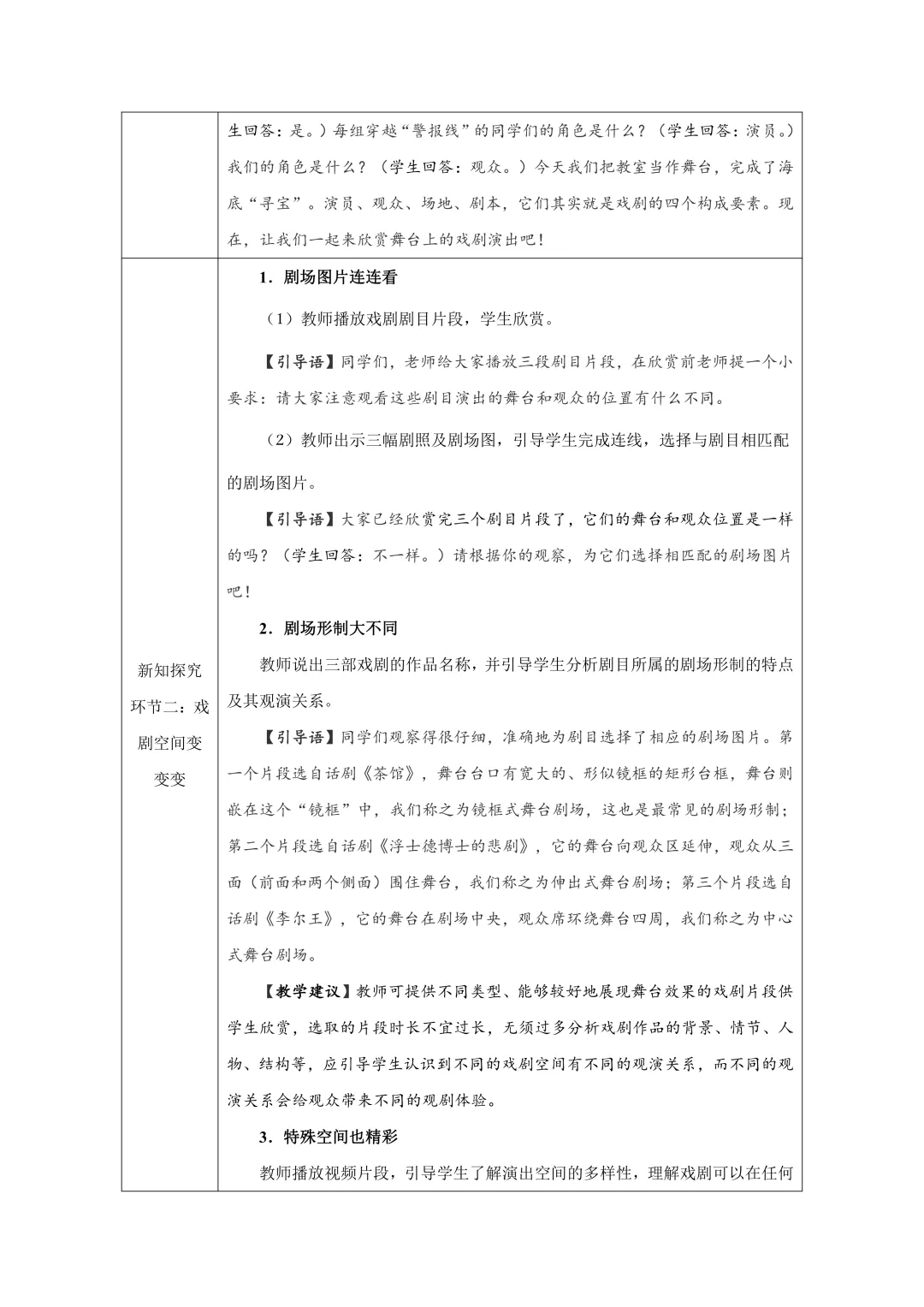 | | 生回答：是。）每组穿越“警报线”的同学们的角色是什么？（学生回答：演员。）我们的角色是什么？（学生回答：观众。）今天我们把教室当作舞台，完成了海底“寻宝”。演员、观众、场地、剧本，它们其实就是戏剧的四个构成要素。现在，让我们一起来欣赏舞台上的戏剧演出吧！ |
|---|---|
| 新知探究环节二：戏剧空间变变变 | 1．剧场图片连连看<br>（1）教师播放戏剧剧目片段，学生欣赏。<br>【引导语】同学们，老师给大家播放三段剧目片段，在欣赏前老师提一个小要求：请大家注意观看这些剧目演出的舞台和观众的位置有什么不同。<br>（2）教师出示三幅剧照及剧场图，引导学生完成连线，选择与剧目相匹配的剧场图片。<br>【引导语】大家已经欣赏完三个剧目片段了，它们的舞台和观众位置是一样的吗？（学生回答：不一样。）请根据你的观察，为它们选择相匹配的剧场图片吧！<br>2．剧场形制大不同<br>教师说出三部戏剧的作品名称，并引导学生分析剧目所属的剧场形制的特点及其观演关系。<br>【引导语】同学们观察得很仔细，准确地为剧目选择了相应的剧场图片。第一个片段选自话剧《茶馆》，舞台台口有宽大的、形似镜框的矩形台框，舞台则嵌在这个“镜框”中，我们称之为镜框式舞台剧场，这也是最常见的剧场形制；第二个片段选自话剧《浮士德博士的悲剧》，它的舞台向观众区延伸，观众从三面（前面和两个侧面）围住舞台，我们称之为伸出式舞台剧场；第三个片段选自话剧《李尔王》，它的舞台在剧场中央，观众席环绕舞台四周，我们称之为中心式舞台剧场。<br>【教学建议】教师可提供不同类型、能够较好地展现舞台效果的戏剧片段供学生欣赏，选取的片段时长不宜过长，无须过多分析戏剧作品的背景、情节、人物、结构等，应引导学生认识到不同的戏剧空间有不同的观演关系，而不同的观演关系会给观众带来不同的观剧体验。<br>3．特殊空间也精彩<br>教师播放视频片段，引导学生了解演出空间的多样性，理解戏剧可以在任何 |